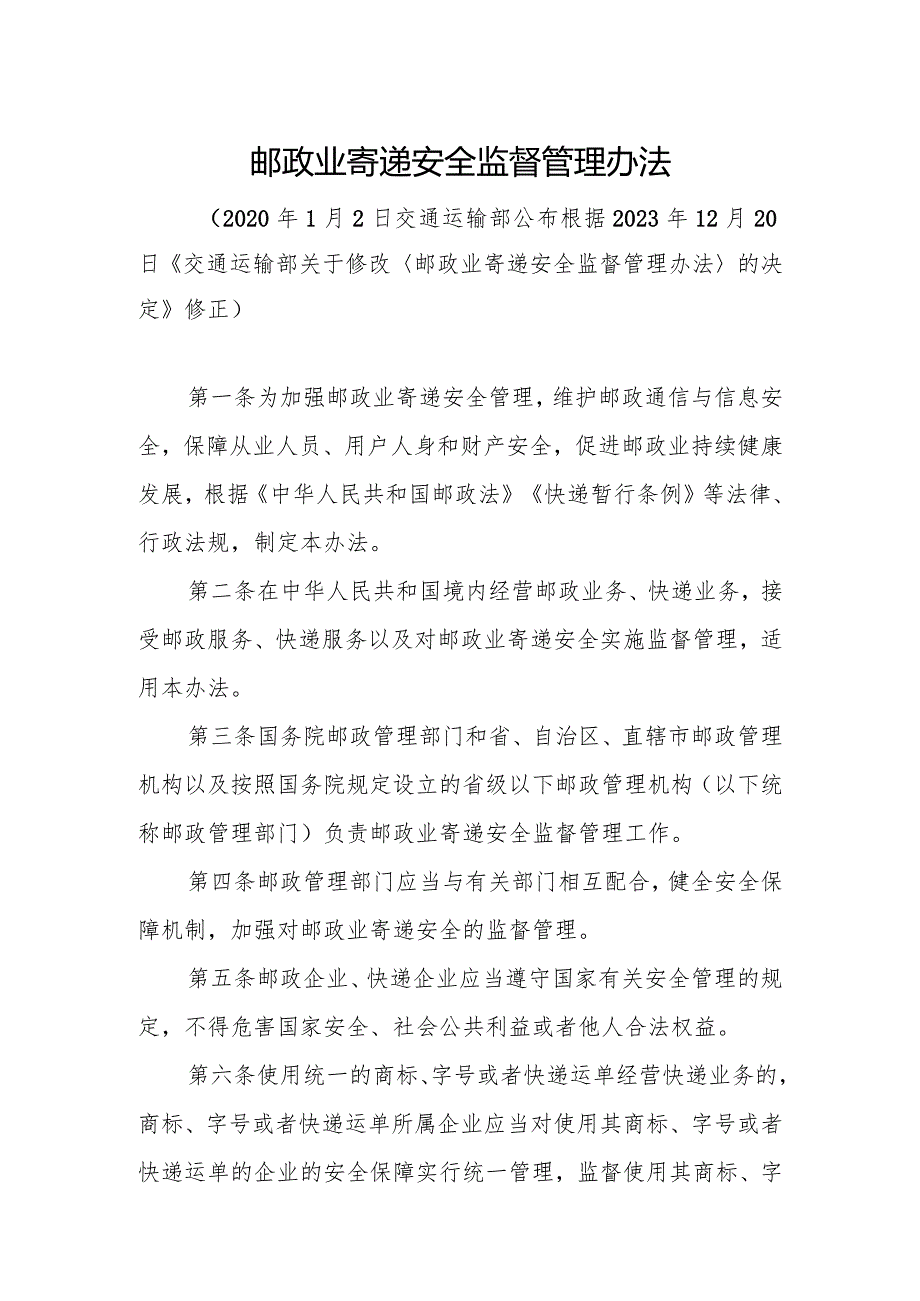 邮政业寄递安全监督管理办法

（2020年1月2日交通运输部公布根据2023年12月20日《交通运输部关于修改〈邮政业寄递安全监督管理办法〉的决定》修正）

第一条为加强邮政业寄递安全管理，维护邮政通信与信息安全，保障从业人员、用户人身和财产安全，促进邮政业持续健康发展，根据《中华人民共和国邮政法》《快递暂行条例》等法律、行政法规，制定本办法。

第二条在中华人民共和国境内经营邮政业务、快递业务，接受邮政服务、快递服务以及对邮政业寄递安全实施监督管理，适用本办法。

第三条国务院邮政管理部门和省、自治区、直辖市邮政管理机构以及按照国务院规定设立的省级以下邮政管理机构（以下统称邮政管理部门）负责邮政业寄递安全监督管理工作。

第四条邮政管理部门应当与有关部门相互配合，健全安全保障机制，加强对邮政业寄递安全的监督管理。

第五条邮政企业、快递企业应当遵守国家有关安全管理的规定，不得危害国家安全、社会公共利益或者他人合法权益。

第六条使用统一的商标、字号或者快递运单经营快递业务的，商标、字号或者快递运单所属企业应当对使用其商标、字号或者快递运单的企业的安全保障实行统一管理，监督使用其商标、字